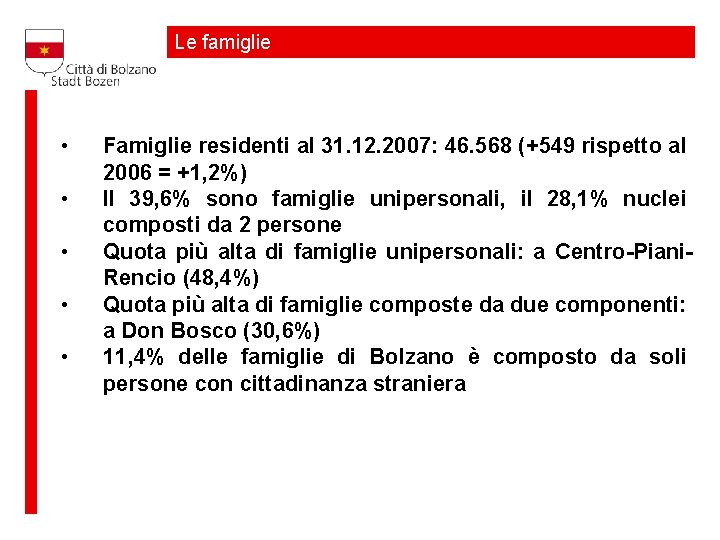 Città di Bolzano
Stadt Bozen

Le famiglie

• Famiglie residenti al 31.12.2007: 46.568 (+549 rispetto al 2006 = +1,2%)
• Il 39,6% sono famiglie unipersonali, il 28,1% nuclei composti da 2 persone
• Quota più alta di famiglie unipersonali: a Centro-Piani-Rencio (48,4%)
• Quota più alta di famiglie composte da due componenti: a Don Bosco (30,6%)
• 11,4% delle famiglie di Bolzano è composto da soli persone con cittadinanza straniera